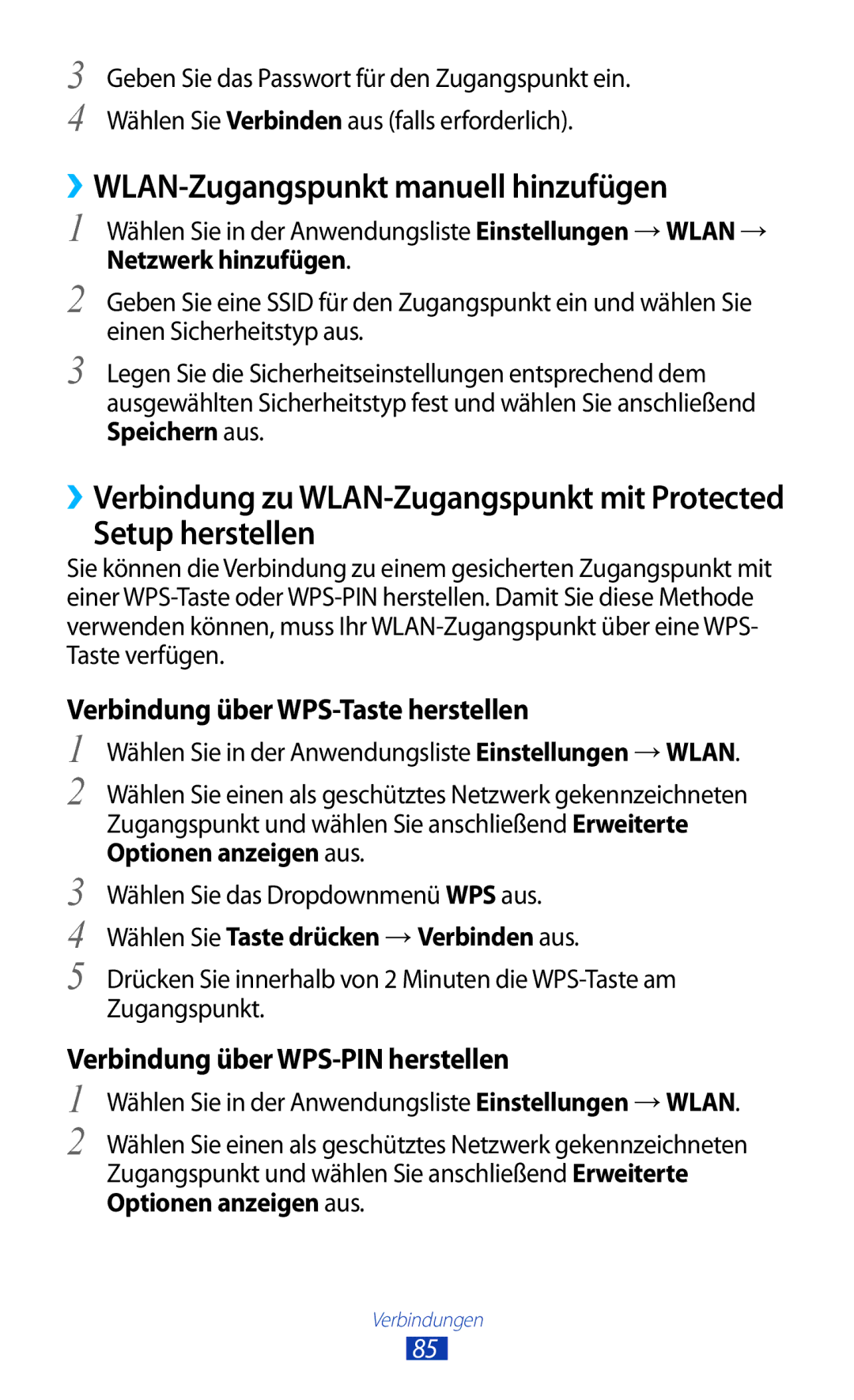 3 Geben Sie das Passwort für den Zugangspunkt ein.

4 Wählen Sie Verbinden aus (falls erforderlich).

›› WLAN-Zugangspunkt manuell hinzufügen

1 Wählen Sie in der Anwendungsliste Einstellungen → WLAN → Netzwerk hinzufügen.

2 Geben Sie eine SSID für den Zugangspunkt ein und wählen Sie einen Sicherheitstyp aus.

3 Legen Sie die Sicherheitseinstellungen entsprechend dem ausgewählten Sicherheitstyp fest und wählen Sie anschließend Speichern aus.

›› Verbindung zu WLAN-Zugangspunkt mit Protected Setup herstellen

Sie können die Verbindung zu einem gesicherten Zugangspunkt mit einer WPS-Taste oder WPS-PIN herstellen. Damit Sie diese Methode verwenden können, muss Ihr WLAN-Zugangspunkt über eine WPS-Taste verfügen.

Verbindung über WPS-Taste herstellen

1 Wählen Sie in der Anwendungsliste Einstellungen → WLAN.

2 Wählen Sie einen als geschütztes Netzwerk gekennzeichneten Zugangspunkt und wählen Sie anschließend Erweiterte Optionen anzeigen aus.

3 Wählen Sie das Dropdownmenü WPS aus.

4 Wählen Sie Taste drücken → Verbinden aus.

5 Drücken Sie innerhalb von 2 Minuten die WPS-Taste am Zugangspunkt.

Verbindung über WPS-PIN herstellen

1 Wählen Sie in der Anwendungsliste Einstellungen → WLAN.

2 Wählen Sie einen als geschütztes Netzwerk gekennzeichneten Zugangspunkt und wählen Sie anschließend Erweiterte Optionen anzeigen aus.

Verbindungen
85